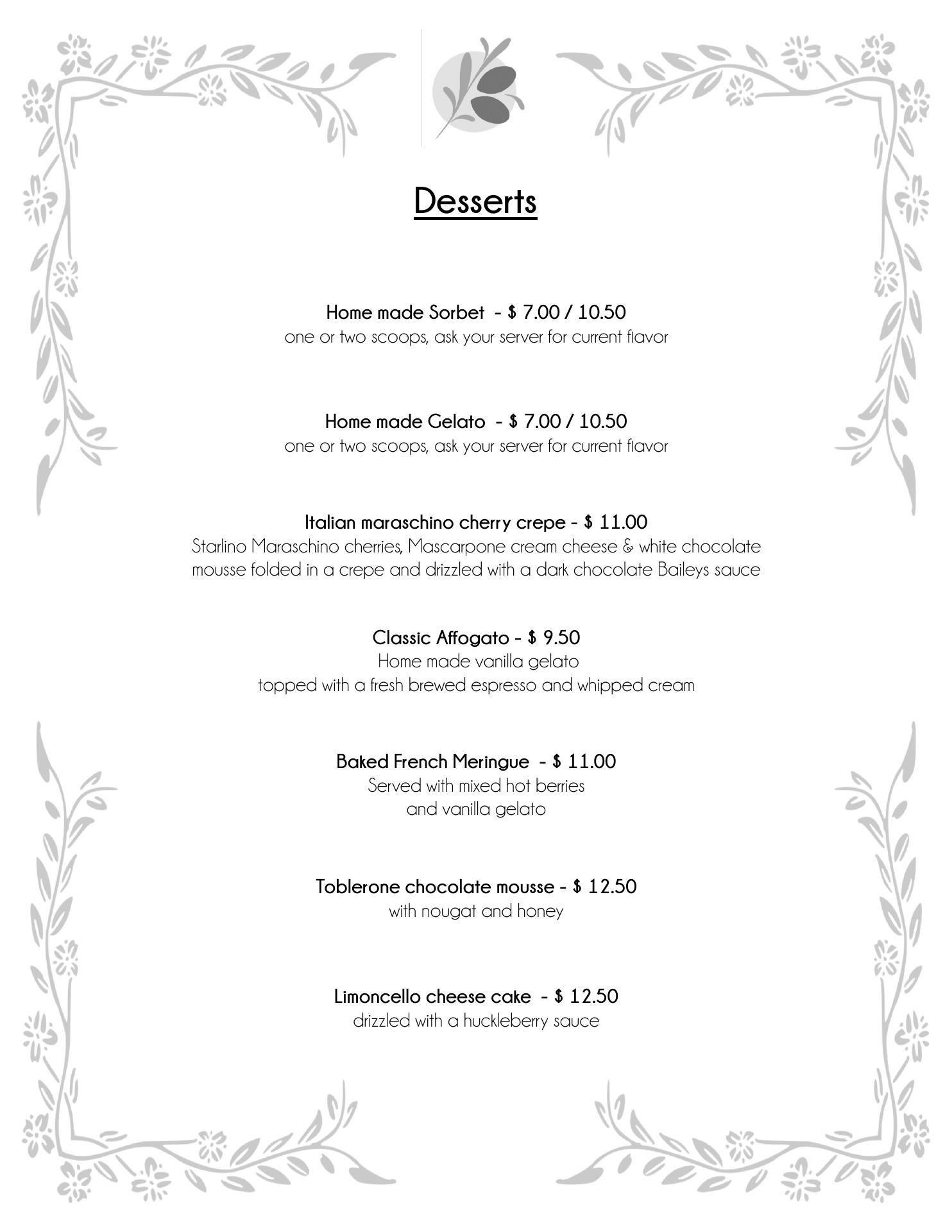 Desserts

Home made Sorbet - \$ 7.00 / 10.50
one or two scoops, ask your server for current flavor

Home made Gelato - \$ 7.00 / 10.50
one or two scoops, ask your server for current flavor

Italian maraschino cherry crepe - \$ 11.00
Starlino Maraschino cherries, Mascarpone cream cheese & white chocolate mousse folded in a crepe and drizzled with a dark chocolate Baileys sauce

Classic Affogato - \$ 9.50
Home made vanilla gelato
topped with a fresh brewed espresso and whipped cream

Baked French Meringue - \$ 11.00
Served with mixed hot berries
and vanilla gelato

Toblerone chocolate mousse - \$ 12.50
with nougat and honey

Limoncello cheese cake - \$ 12.50
drizzled with a huckleberry sauce